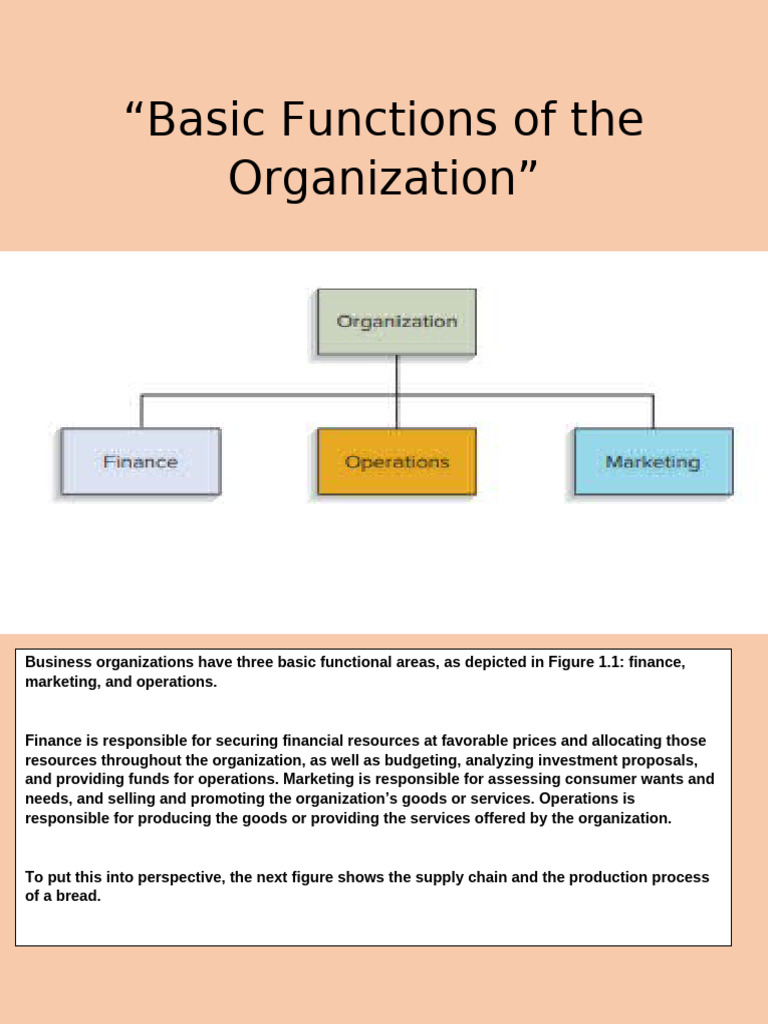 “Basic Functions of the Organization”

Organization

Finance

Operations

Marketing

Business organizations have three basic functional areas, as depicted in Figure 1.1: finance, marketing, and operations.

Finance is responsible for securing financial resources at favorable prices and allocating those resources throughout the organization, as well as budgeting, analyzing investment proposals, and providing funds for operations. Marketing is responsible for assessing consumer wants and needs, and selling and promoting the organization’s goods or services. Operations is responsible for producing the goods or providing the services offered by the organization.

To put this into perspective, the next figure shows the supply chain and the production process of a bread.